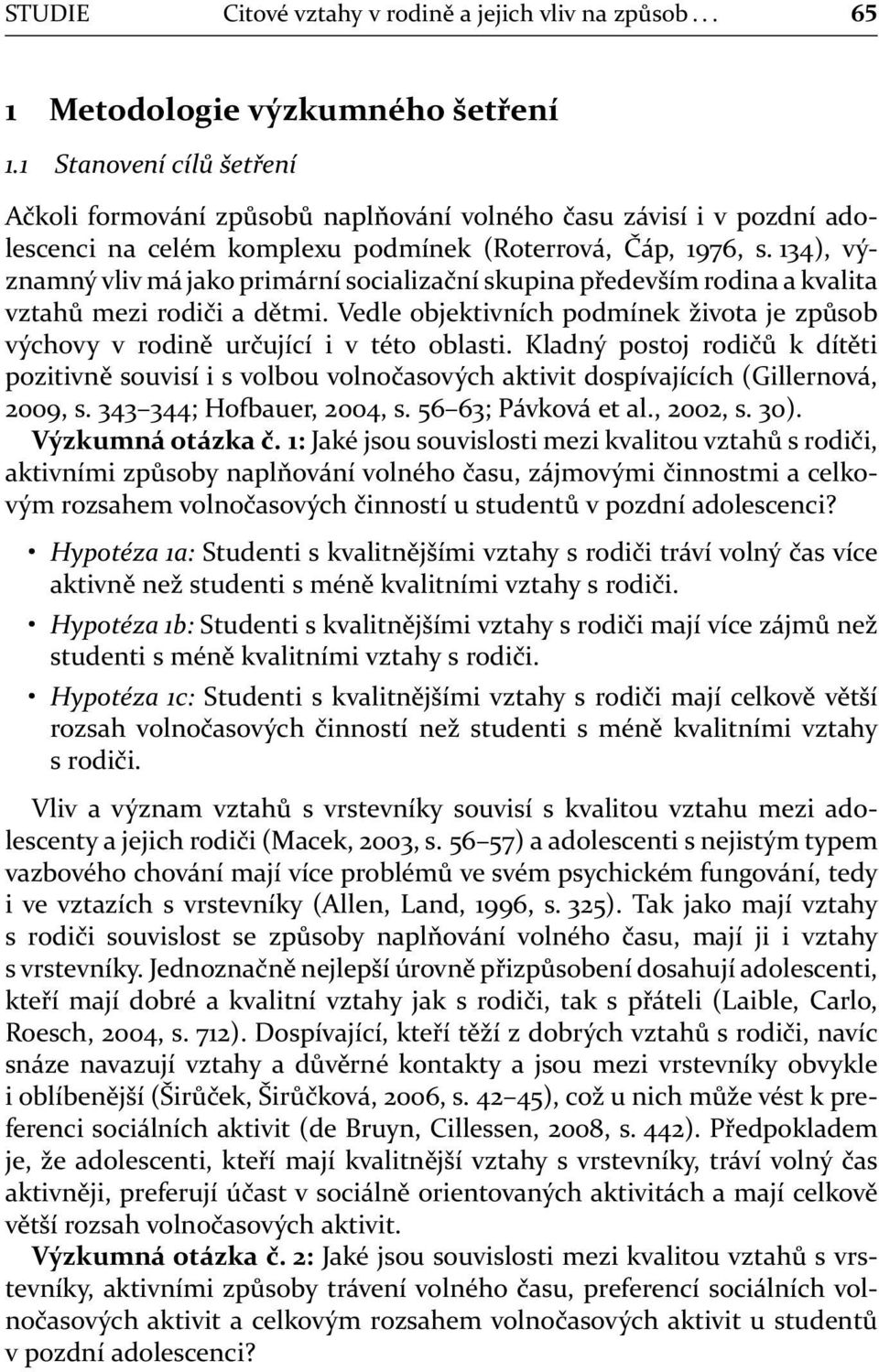 STUDIE Citové vztahy v rodině a jejich vliv na způsob . . . 65

1 Metodologie výzkumného šetření

1.1 Stanovení cílů šetření

Ačkoli formování způsobů naplňování volného času závisí i v pozdní adolescenci na celém komplexu podmínek (Roterrová, Čáp, 1976, s. 134), významný vliv má jako primární socializační skupina především rodina a kvalita vztahů mezi rodiči a dětmi. Vedle objektivních podmínek života je způsob výchovy v rodině určující i v této oblasti. Kladný postoj rodičů k dítěti pozitivně souvisí i s volbou volnočasových aktivit dospívajících (Gillernová, 2009, s. 343–344; Hofbauer, 2004, s. 56–63; Pávková et al., 2002, s. 30).
Výzkumná otázka č. 1: Jaké jsou souvislosti mezi kvalitou vztahů s rodiči, aktivními způsoby naplňování volného času, zájmovými činnostmi a celkovým rozsahem volnočasových činností u studentů v pozdní adolescenci?

• Hypotéza 1a: Studenti s kvalitnějšími vztahy s rodiči tráví volný čas více aktivně než studenti s méně kvalitními vztahy s rodiči.
• Hypotéza 1b: Studenti s kvalitnějšími vztahy s rodiči mají více zájmů než studenti s méně kvalitními vztahy s rodiči.
• Hypotéza 1c: Studenti s kvalitnějšími vztahy s rodiči mají celkově větší rozsah volnočasových činností než studenti s méně kvalitními vztahy s rodiči.

Vliv a význam vztahů s vrstevníky souvisí s kvalitou vztahu mezi adolescenty a jejich rodiči (Macek, 2003, s. 56–57) a adolescenti s nejistým typem vazbového chování mají více problémů ve svém psychickém fungování, tedy i ve vztazích s vrstevníky (Allen, Land, 1996, s. 325). Tak jako mají vztahy s rodiči souvislost se způsoby naplňování volného času, mají ji i vztahy s vrstevníky. Jednoznačně nejlepší úrovně přizpůsobení dosahují adolescenti, kteří mají dobré a kvalitní vztahy jak s rodiči, tak s přáteli (Laible, Carlo, Roesch, 2004, s. 712). Dospívající, kteří těží z dobrých vztahů s rodiči, navíc snáze navazují vztahy a důvěrné kontakty a jsou mezi vrstevníky obvykle i oblíbenější (Širůček, Širůčková, 2006, s. 42–45), což u nich může vést k preferenci sociálních aktivit (de Bruyn, Cillessen, 2008, s. 442). Předpokladem je, že adolescenti, kteří mají kvalitnější vztahy s vrstevníky, tráví volný čas aktivněji, preferují účast v sociálně orientovaných aktivitách a mají celkově větší rozsah volnočasových aktivit.
Výzkumná otázka č. 2: Jaké jsou souvislosti mezi kvalitou vztahů s vrstevníky, aktivními způsoby trávení volného času, preferencí sociálních volnočasových aktivit a celkovým rozsahem volnočasových aktivit u studentů v pozdní adolescenci?